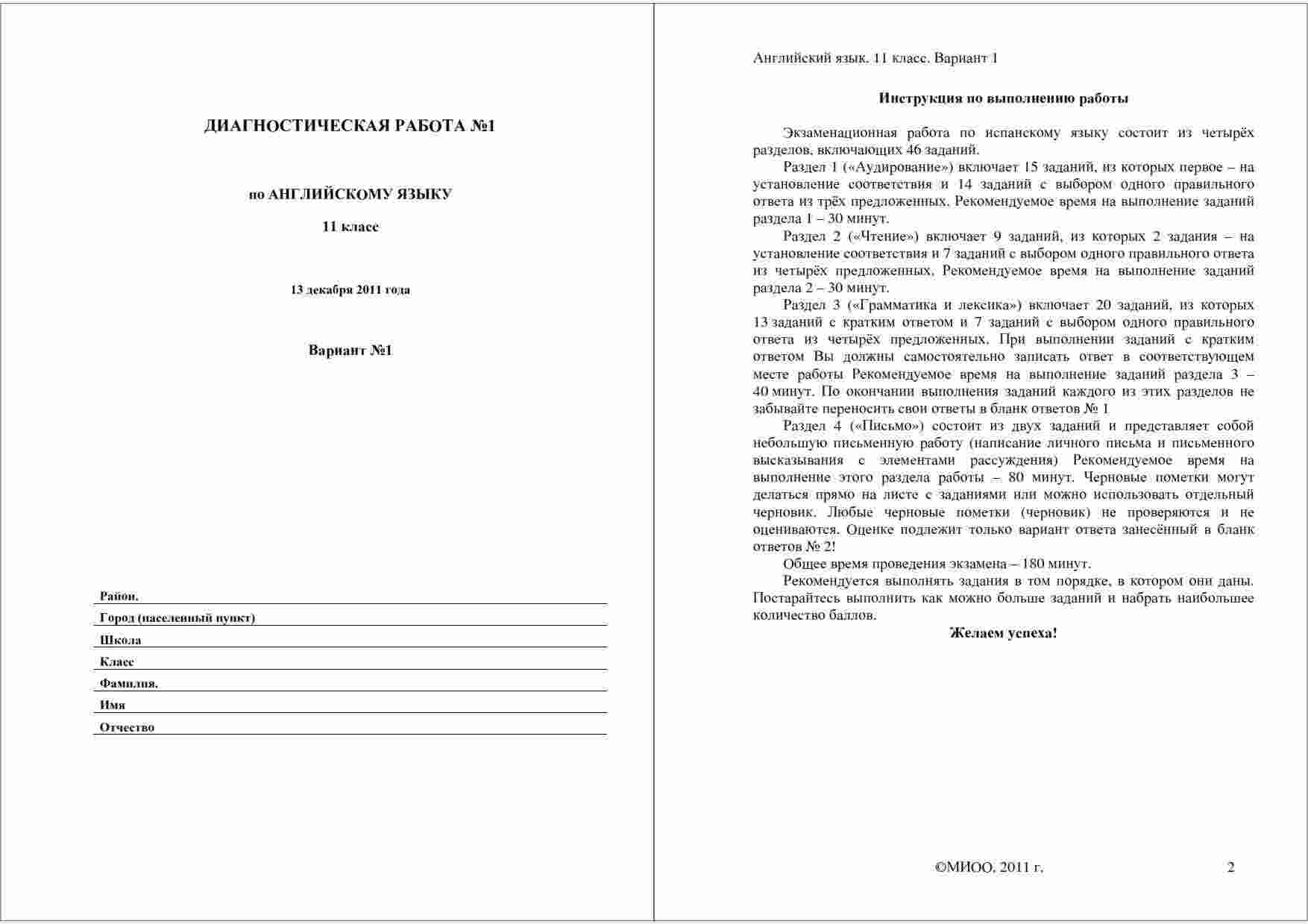 ДИАГНОСТИЧЕСКАЯ РАБОТА №1

по АНГЛИЙСКОМУ ЯЗЫКУ

11 класс

13 декабря 2011 года

Вариант №1

Район.
Город (населенный пункт)
Школа
Класс
Фамилия.
Имя
Отчество

Английский язык. 11 класс. Вариант 1

Инструкция по выполнению работы

Экзаменационная работа по испанскому языку состоит из четырёх разделов, включающих 46 заданий.

Раздел 1 («Аудирование») включает 15 заданий, из которых первое – на установление соответствия и 14 заданий с выбором одного правильного ответа из трёх предложенных. Рекомендуемое время на выполнение заданий раздела 1 – 30 минут.

Раздел 2 («Чтение») включает 9 заданий, из которых 2 задания – на установление соответствия и 7 заданий с выбором одного правильного ответа из четырёх предложенных. Рекомендуемое время на выполнение заданий раздела 2 – 30 минут.

Раздел 3 («Грамматика и лексика») включает 20 заданий, из которых 13 заданий с кратким ответом и 7 заданий с выбором одного правильного ответа из четырёх предложенных. При выполнении заданий с кратким ответом Вы должны самостоятельно записать ответ в соответствующем месте работы Рекомендуемое время на выполнение заданий раздела 3 – 40 минут. По окончании выполнения заданий каждого из этих разделов не забывайте переносить свои ответы в бланк ответов № 1

Раздел 4 («Письмо») состоит из двух заданий и представляет собой небольшую письменную работу (написание личного письма и письменного высказывания с элементами рассуждения) Рекомендуемое время на выполнение этого раздела работы – 80 минут. Черновые пометки могут делаться прямо на листе с заданиями или можно использовать отдельный черновик. Любые черновые пометки (черновик) не проверяются и не оцениваются. Оценке подлежит только вариант ответа занесённый в бланк ответов № 2!

Общее время проведения экзамена – 180 минут.

Рекомендуется выполнять задания в том порядке, в котором они даны. Постарайтесь выполнить как можно больше заданий и набрать наибольшее количество баллов.

Желаем успеха!

©МИОО, 2011 г.

2